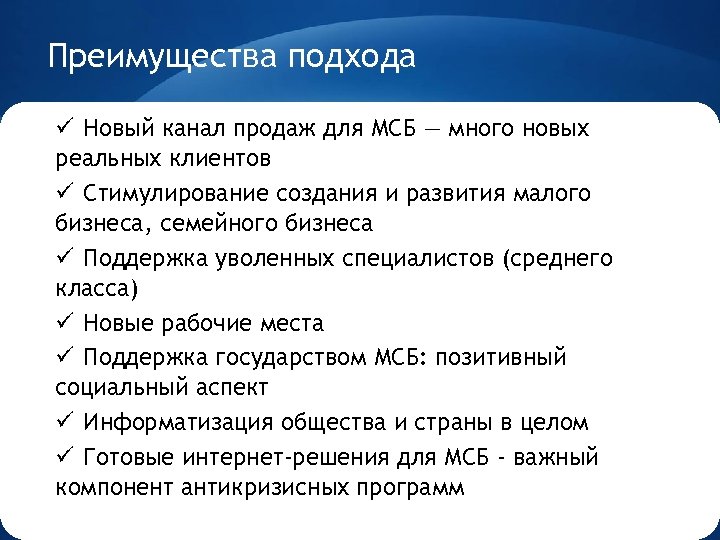 Преимущества подхода

✓ Новый канал продаж для МСБ — много новых реальных клиентов

✓ Стимулирование создания и развития малого бизнеса, семейного бизнеса

✓ Поддержка уволенных специалистов (среднего класса)

✓ Новые рабочие места

✓ Поддержка государством МСБ: позитивный социальный аспект

✓ Информатизация общества и страны в целом

✓ Готовые интернет-решения для МСБ - важный компонент антикризисных программ